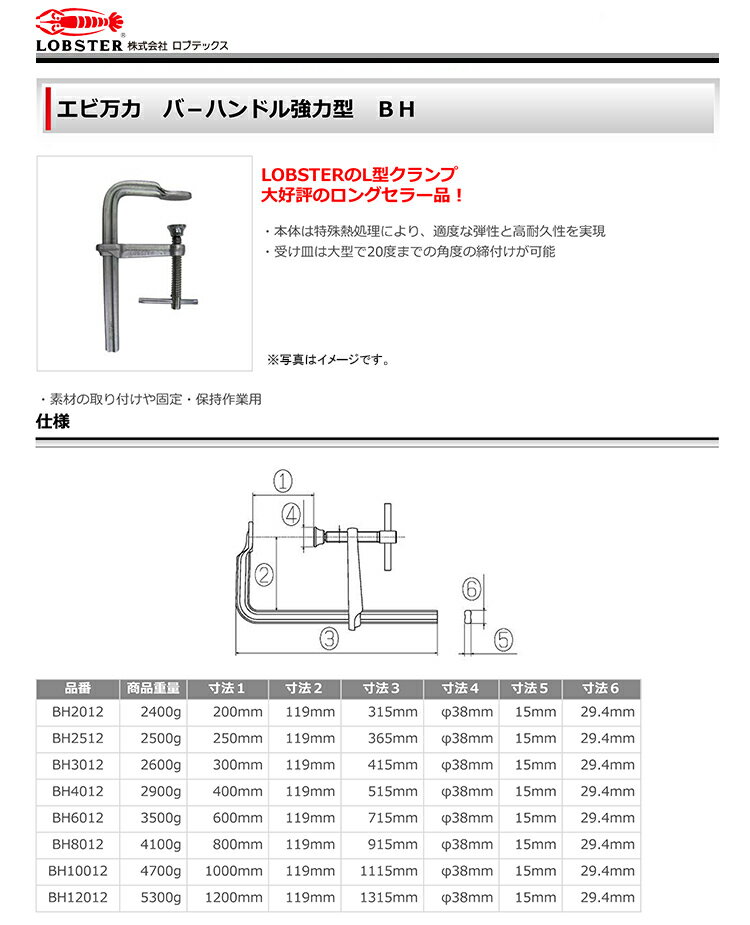 LOBSTER 株式会社 ロブテックス

エビ万力　バーハンドル強力型　BH

LOBSTERのL型クランプ
大好評のロングセラー品！

・本体は特殊熱処理により、適度な弾性と高耐久性を実現
・受け皿は大型で20度までの角度の締付けが可能

※写真はイメージです。

・素材の取り付けや固定・保持作業用

仕様

①
④
②
③
⑥
⑤

| 品番 | 商品重量 | 寸法1 | 寸法2 | 寸法3 | 寸法4 | 寸法5 | 寸法6 |
|---|---|---|---|---|---|---|---|
| BH2012 | 2400g | 200mm | 119mm | 315mm | φ38mm | 15mm | 29.4mm |
| BH2512 | 2500g | 250mm | 119mm | 365mm | φ38mm | 15mm | 29.4mm |
| BH3012 | 2600g | 300mm | 119mm | 415mm | φ38mm | 15mm | 29.4mm |
| BH4012 | 2900g | 400mm | 119mm | 515mm | φ38mm | 15mm | 29.4mm |
| BH6012 | 3500g | 600mm | 119mm | 715mm | φ38mm | 15mm | 29.4mm |
| BH8012 | 4100g | 800mm | 119mm | 915mm | φ38mm | 15mm | 29.4mm |
| BH10012 | 4700g | 1000mm | 119mm | 1115mm | φ38mm | 15mm | 29.4mm |
| BH12012 | 5300g | 1200mm | 119mm | 1315mm | φ38mm | 15mm | 29.4mm |